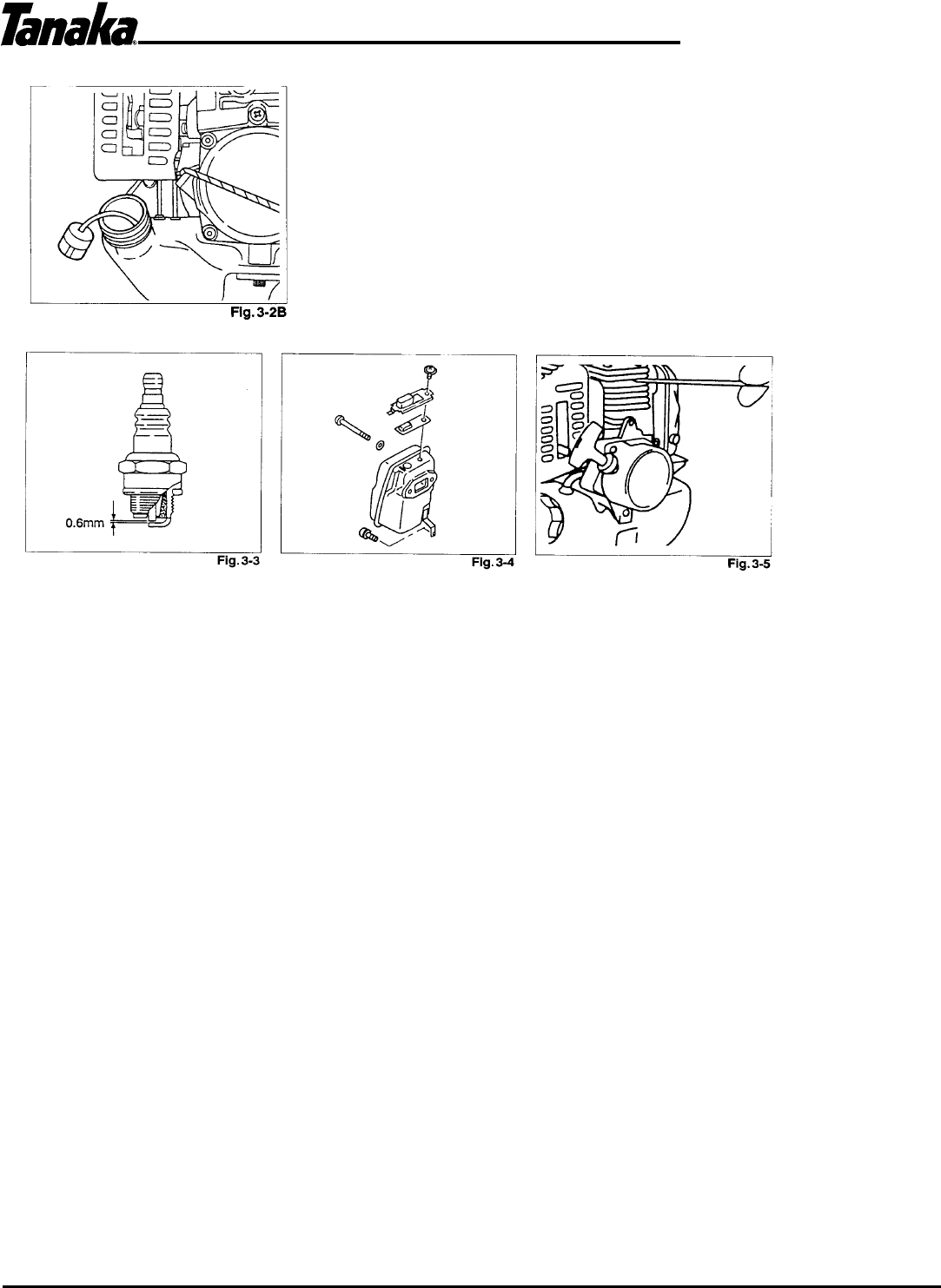 Tanaka®

Fig. 3-2B

0.6mm

Fig. 3-3

Fig. 3-4

Fig. 3-5